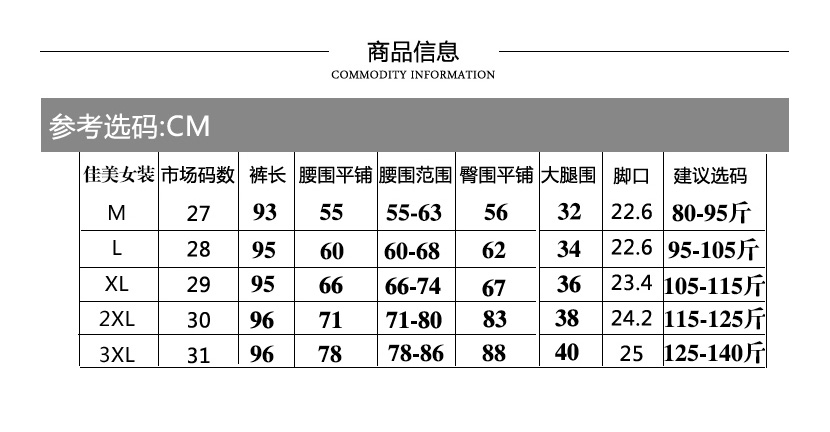 商品信息

COMMODITY INFORMATION

参考选码:CM

| 佳美女装 | 市场码数 | 裤长 | 腰围平铺 | 腰围范围 | 臀围平铺 | 大腿围 | 脚口 | 建议选码 |
|---|---|---|---|---|---|---|---|---|
| M | 27 | 93 | 55 | 55-63 | 56 | 32 | 22.6 | 80-95斤 |
| L | 28 | 95 | 60 | 60-68 | 62 | 34 | 22.6 | 95-105斤 |
| XL | 29 | 95 | 66 | 66-74 | 67 | 36 | 23.4 | 105-115斤 |
| 2XL | 30 | 96 | 71 | 71-80 | 83 | 38 | 24.2 | 115-125斤 |
| 3XL | 31 | 96 | 78 | 78-86 | 88 | 40 | 25 | 125-140斤 |